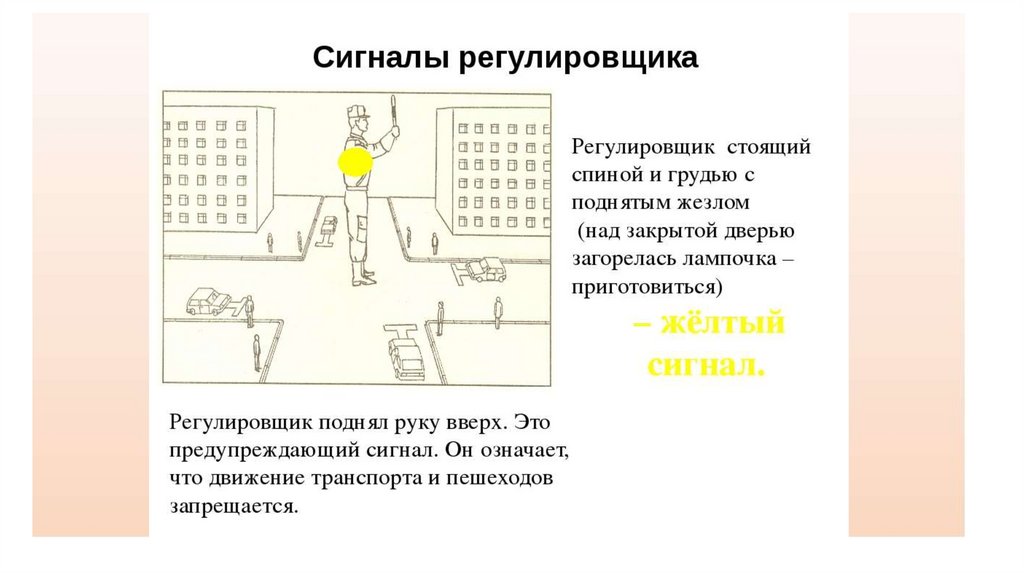 Сигналы регулировщика

Регулировщик стоящий спиной и грудью с поднятым жезлом
(над закрытой дверью загорелась лампочка – приготовиться)

– жёлтый сигнал.

Регулировщик поднял руку вверх. Это предупреждающий сигнал. Он означает, что движение транспорта и пешеходов запрещается.